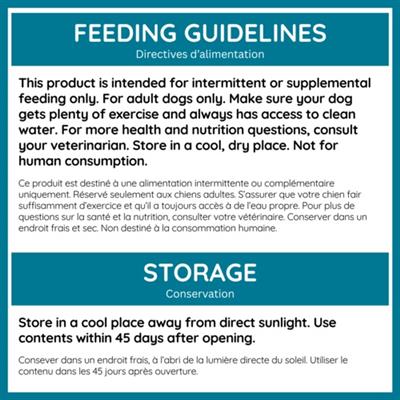 FEEDING GUIDELINES
Directives d'alimentation

This product is intended for intermittent or supplemental feeding only. For adult dogs only. Make sure your dog gets plenty of exercise and always has access to clean water. For more health and nutrition questions, consult your veterinarian. Store in a cool, dry place. Not for human consumption.

Ce produit est destiné à une alimentation intermittente ou complémentaire uniquement. Réservé seulement aux chiens adultes. S'assurer que votre chien fair suffisamment d'exercice et qu'il a toujours accès à de l'eau propre. Pour plus de questions sur la santé et la nutrition, consulter votre vétérinaire. Conserver dans un endroit frais et sec. Non destiné à la consommation humaine.

STORAGE
Conservation

Store in a cool place away from direct sunlight. Use contents within 45 days after opening.

Consever dans un endroit frais, à l'abri de la lumière directe du soleil. Utiliser le contenu dans les 45 jours après ouverture.